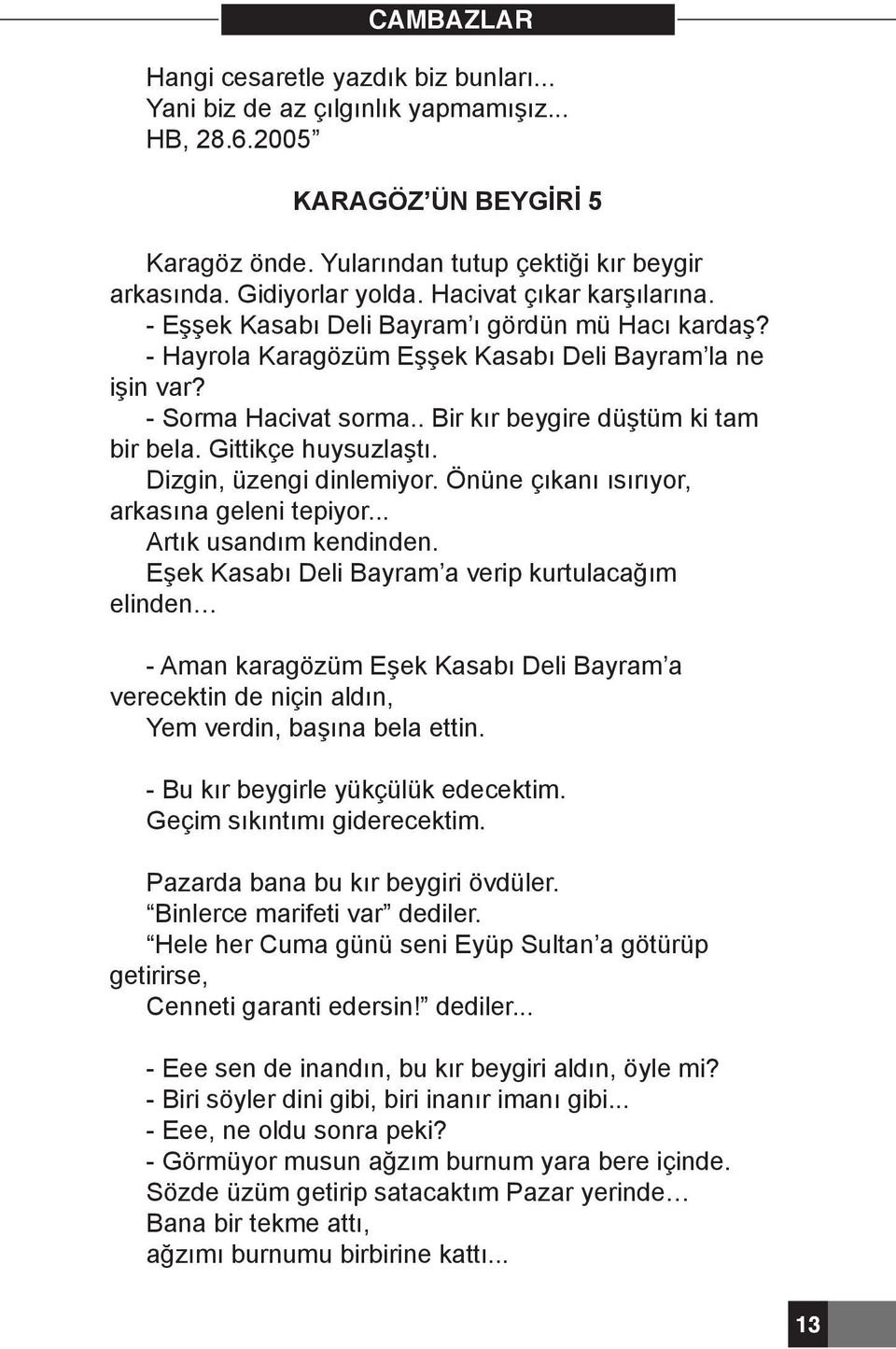 CAMBAZLAR

Hangi cesaretle yazdık biz bunları...
Yani biz de az çılgınlık yapmamışız...
HB, 28.6.2005”

KARAGÖZ’ÜN BEYGİRİ 5

Karagöz önde. Yularından tutup çektiği kır beygir arkasında. Gidiyorlar yolda. Hacivat çıkar karşılarına.
- Eşşek Kasabı Deli Bayram’ı gördün mü Hacı kardaş?
- Hayrola Karagözüm Eşşek Kasabı Deli Bayram’la ne işin var?
- Sorma Hacivat sorma.. Bir kır beygire düştüm ki tam bir bela. Gittikçe huysuzlaştı.
Dizgin, üzengi dinlemiyor. Önüne çıkanı ısırıyor, arkasına geleni tepiyor...
Artık usandım kendinden.
Eşek Kasabı Deli Bayram’a verip kurtulacağım elinden…

- Aman karagözüm Eşek Kasabı Deli Bayram’a verecektin de niçin aldın,
Yem verdin, başına bela ettin.

- Bu kır beygirle yükçülük edecektim.
Geçim sıkıntımı giderecektim.

Pazarda bana bu kır beygiri övdüler.
“Binlerce marifeti var” dediler.
“Hele her Cuma günü seni Eyüp Sultan’a götürüp getirirse,
Cenneti garanti edersin!” dediler...

- Eee sen de inandın, bu kır beygiri aldın, öyle mi?
- Biri söyler dini gibi, biri inanır imanı gibi...
- Eee, ne oldu sonra peki?
- Görmüyor musun ağzım burnum yara bere içinde.
Sözde üzüm getirip satacaktım Pazar yerinde…
Bana bir tekme attı,
ağzımı burnumu birbirine kattı...

13